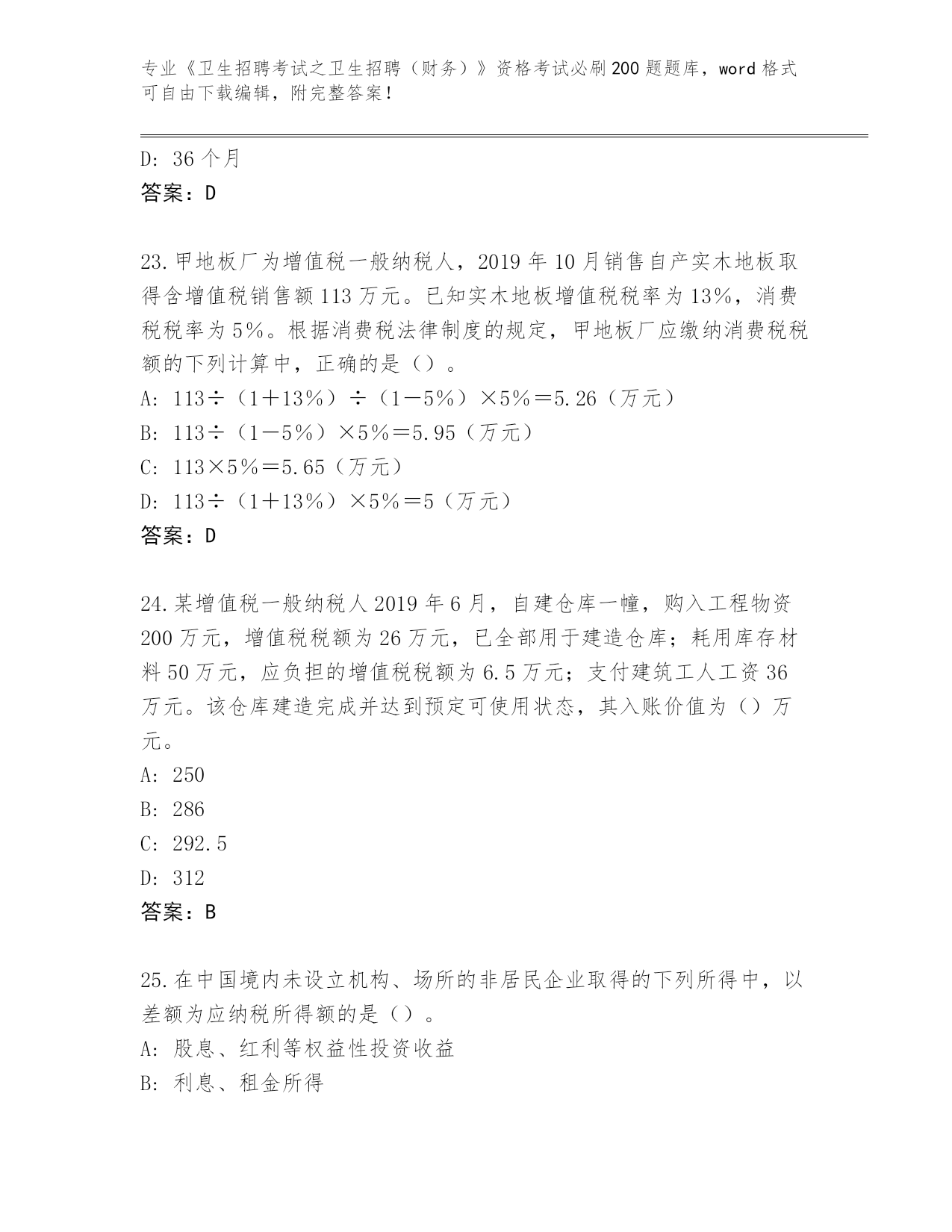 专业《卫生招聘考试之卫生招聘（财务）》资格考试必刷200题题库，word格式可自由下载编辑，附完整答案！

D: 36个月
答案：D

23.甲地板厂为增值税一般纳税人，2019年10月销售自产实木地板取得含增值税销售额113万元。已知实木地板增值税税率为13%，消费税税率为5%。根据消费税法律制度的规定，甲地板厂应缴纳消费税税额的下列计算中，正确的是（）。
A: 113÷（1＋13%）÷（1－5%）×5%＝5.26（万元）
B: 113÷（1－5%）×5%＝5.95（万元）
C: 113×5%＝5.65（万元）
D: 113÷（1＋13%）×5%＝5（万元）
答案：D

24.某增值税一般纳税人2019年6月，自建仓库一幢，购入工程物资200万元，增值税税额为26万元，已全部用于建造仓库；耗用库存材料50万元，应负担的增值税税额为6.5万元；支付建筑工人工资36万元。该仓库建造完成并达到预定可使用状态，其入账价值为（）万元。
A: 250
B: 286
C: 292.5
D: 312
答案：B

25.在中国境内未设立机构、场所的非居民企业取得的下列所得中，以差额为应纳税所得额的是（）。
A: 股息、红利等权益性投资收益
B: 利息、租金所得